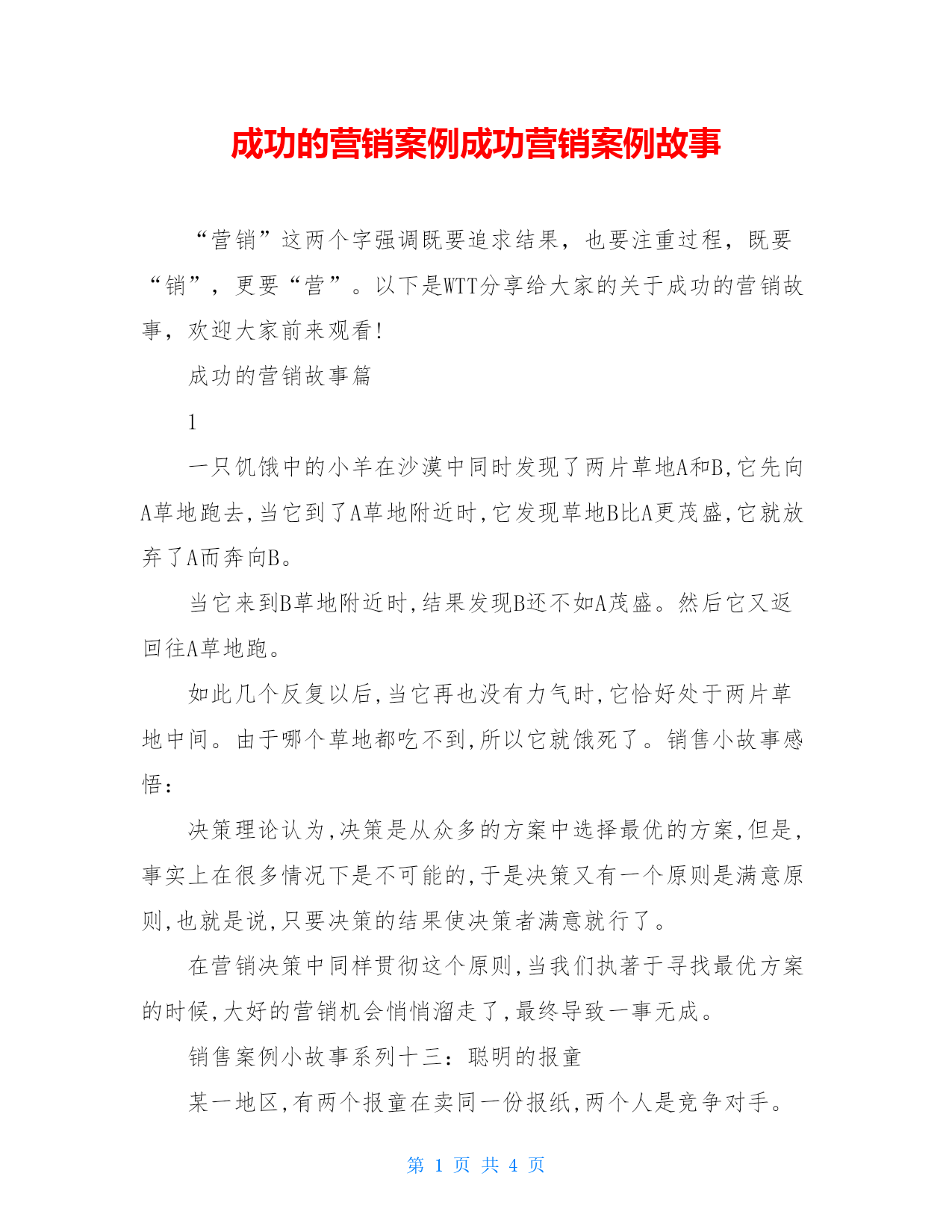 成功的营销案例成功营销案例故事

“营销”这两个字强调既要追求结果，也要注重过程，既要“销”，更要“营”。以下是WTT分享给大家的关于成功的营销故事，欢迎大家前来观看!

成功的营销故事篇

1

一只饥饿中的小羊在沙漠中同时发现了两片草地A和B,它先向A草地跑去,当它到了A草地附近时,它发现草地B比A更茂盛,它就放弃了A而奔向B。

当它来到B草地附近时,结果发现B还不如A茂盛。然后它又返回往A草地跑。

如此几个反复以后,当它再也没有力气时,它恰好处于两片草地中间。由于哪个草地都吃不到,所以它就饿死了。销售小故事感悟:

决策理论认为,决策是从众多的方案中选择最优的方案,但是,事实上在很多情况下是不可能的,于是决策又有一个原则是满意原则,也就是说,只要决策的结果使决策者满意就行了。

在营销决策中同样贯彻这个原则,当我们执著于寻找最优方案的时候,大好的营销机会悄悄溜走了,最终导致一事无成。

销售案例小故事系列十三：聪明的报童

某一地区,有两个报童在卖同一份报纸,两个人是竞争对手。

第 1 页 共 4 页